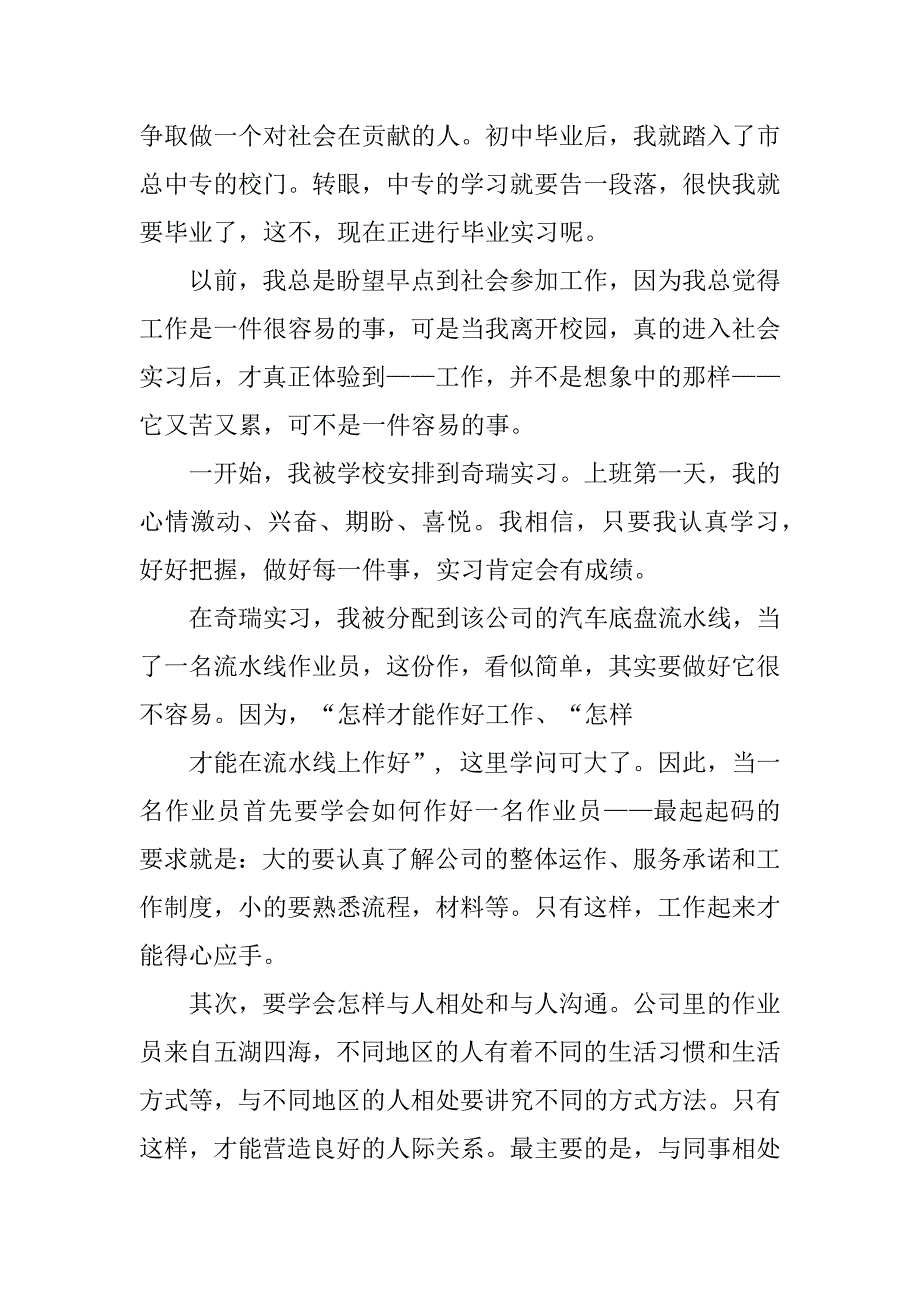 争取做一个对社会在贡献的人。初中毕业后，我就踏入了市总中专的校门。转眼，中专的学习就要告一段落，很快我就要毕业了，这不，现在正进行毕业实习呢。

以前，我总是盼望早点到社会参加工作，因为我总觉得工作是一件很容易的事，可是当我离开校园，真的进入社会实习后，才真正体验到——工作，并不是想象中的那样——它又苦又累，可不是一件容易的事。

一开始，我被学校安排到奇瑞实习。上班第一天，我的心情激动、兴奋、期盼、喜悦。我相信，只要我认真学习，好好把握，做好每一件事，实习肯定会有成绩。

在奇瑞实习，我被分配到该公司的汽车底盘流水线，当了一名流水线作业员，这份作，看似简单，其实要做好它很不容易。因为，“怎样才能作好工作、“怎样

才能在流水线上作好”，这里学问可大了。因此，当一名作业员首先要学会如何作好一名作业员——最起起码的要求就是：大的要认真了解公司的整体运作、服务承诺和工作制度，小的要熟悉流程，材料等。只有这样，工作起来才能得心应手。

其次，要学会怎样与人相处和与人沟通。公司里的作业员来自五湖四海，不同地区的人有着不同的生活习惯和生活方式等，与不同地区的人相处要讲究不同的方式方法。只有这样，才能营造良好的人际关系。最主要的是，与同事相处